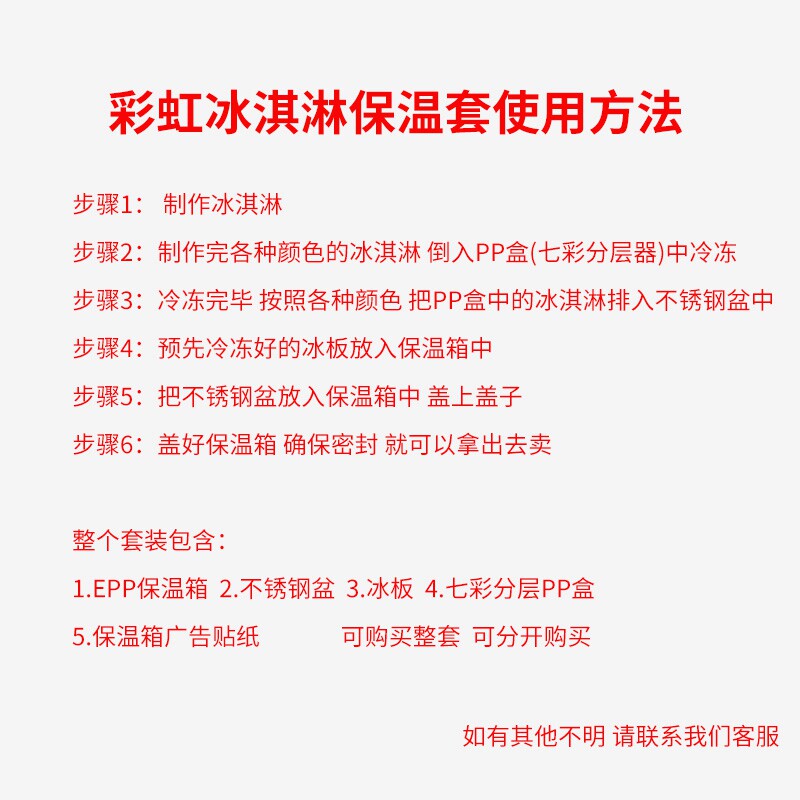 彩虹冰淇淋保温套使用方法

步骤1： 制作冰淇淋

步骤2：制作完各种颜色的冰淇淋 倒入PP盒(七彩分层器)中冷冻

步骤3：冷冻完毕 按照各种颜色 把PP盒中的冰淇淋排入不锈钢盆中

步骤4：预先冷冻好的冰板放入保温箱中

步骤5：把不锈钢盆放入保温箱中 盖上盖子

步骤6：盖好保温箱 确保密封 就可以拿出去卖

整个套装包含：

1.EPP保温箱 2.不锈钢盆 3.冰板 4.七彩分层PP盒

5.保温箱广告贴纸 可购买整套 可分开购买

如有其他不明 请联系我们客服